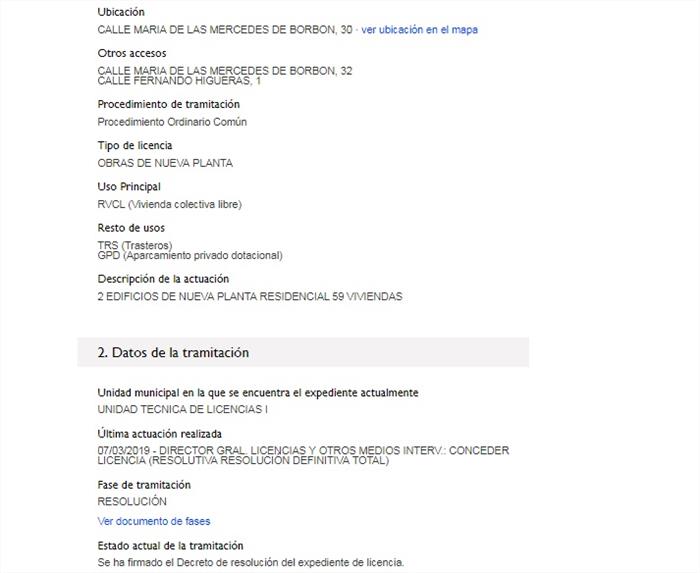 Ubicación
CALLE MARIA DE LAS MERCEDES DE BORBON, 30 · ver ubicación en el mapa

Otros accesos
CALLE MARIA DE LAS MERCEDES DE BORBON, 32
CALLE FERNANDO HIGUERAS, 1

Procedimiento de tramitación
Procedimiento Ordinario Común

Tipo de licencia
OBRAS DE NUEVA PLANTA

Uso Principal
RVCL (Vivienda colectiva libre)

Resto de usos
TRS (Trasteros)
GPD (Aparcamiento privado dotacional)

Descripción de la actuación
2 EDIFICIOS DE NUEVA PLANTA RESIDENCIAL 59 VIVIENDAS

2. Datos de la tramitación

Unidad municipal en la que se encuentra el expediente actualmente
UNIDAD TECNICA DE LICENCIAS I

Última actuación realizada
07/03/2019 - DIRECTOR GRAL. LICENCIAS Y OTROS MEDIOS INTERV.: CONCEDER LICENCIA (RESOLUTIVA RESOLUCION DEFINITIVA TOTAL)

Fase de tramitación
RESOLUCIÓN

Ver documento de fases

Estado actual de la tramitación
Se ha firmado el Decreto de resolución del expediente de licencia.